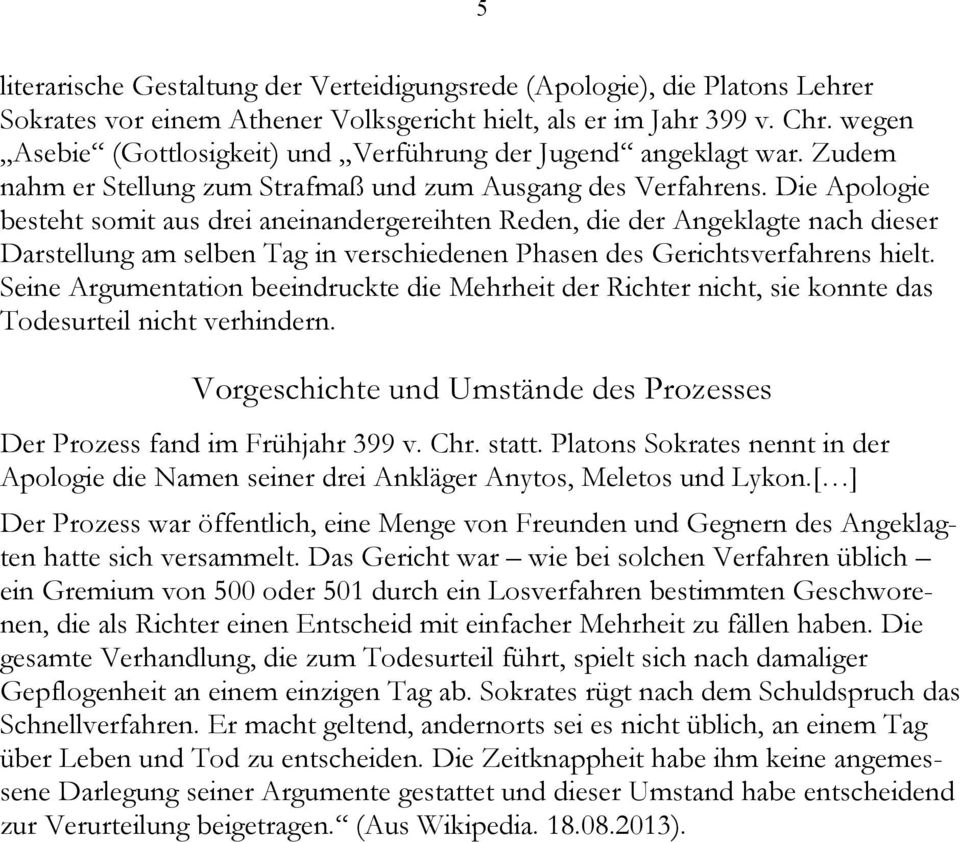 5

literarische Gestaltung der Verteidigungsrede (Apologie), die Platons Lehrer Sokrates vor einem Athener Volksgericht hielt, als er im Jahr 399 v. Chr. wegen „Asebie“ (Gottlosigkeit) und „Verführung der Jugend“ angeklagt war. Zudem nahm er Stellung zum Strafmaß und zum Ausgang des Verfahrens. Die Apologie besteht somit aus drei aneinandergereihten Reden, die der Angeklagte nach dieser Darstellung am selben Tag in verschiedenen Phasen des Gerichtsverfahrens hielt. Seine Argumentation beeindruckte die Mehrheit der Richter nicht, sie konnte das Todesurteil nicht verhindern.

Vorgeschichte und Umstände des Prozesses

Der Prozess fand im Frühjahr 399 v. Chr. statt. Platons Sokrates nennt in der Apologie die Namen seiner drei Ankläger Anytos, Meletos und Lykon.[…]

Der Prozess war öffentlich, eine Menge von Freunden und Gegnern des Angeklagten hatte sich versammelt. Das Gericht war – wie bei solchen Verfahren üblich – ein Gremium von 500 oder 501 durch ein Losverfahren bestimmten Geschworenen, die als Richter einen Entscheid mit einfacher Mehrheit zu fällen haben. Die gesamte Verhandlung, die zum Todesurteil führt, spielt sich nach damaliger Gepflogenheit an einem einzigen Tag ab. Sokrates rügt nach dem Schuldspruch das Schnellverfahren. Er macht geltend, andernorts sei es nicht üblich, an einem Tag über Leben und Tod zu entscheiden. Die Zeitknappheit habe ihm keine angemessene Darlegung seiner Argumente gestattet und dieser Umstand habe entscheidend zur Verurteilung beigetragen.“ (Aus Wikipedia. 18.08.2013).